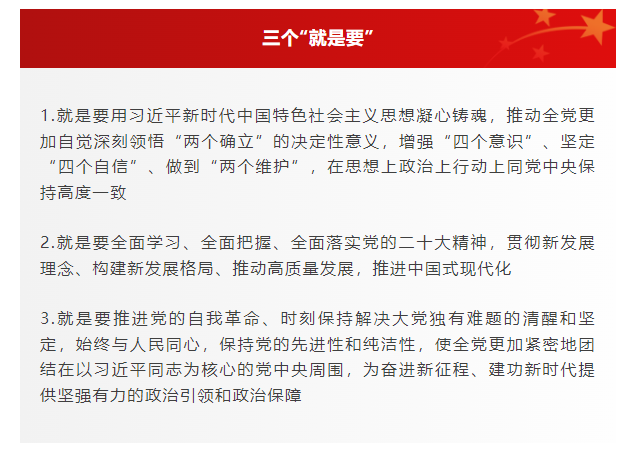 三个“就是要”

1.就是要用习近平新时代中国特色社会主义思想凝心铸魂，推动全党更加自觉深刻领悟“两个确立”的决定性意义，增强“四个意识”、坚定“四个自信”、做到“两个维护”，在思想上政治上行动上同党中央保持高度一致

2.就是要全面学习、全面把握、全面落实党的二十大精神，贯彻新发展理念、构建新发展格局、推动高质量发展，推进中国式现代化

3.就是要推进党的自我革命、时刻保持解决大党独有难题的清醒和坚定，始终与人民同心，保持党的先进性和纯洁性，使全党更加紧密地团结在以习近平同志为核心的党中央周围，为奋进新征程、建功新时代提供坚强有力的政治引领和政治保障